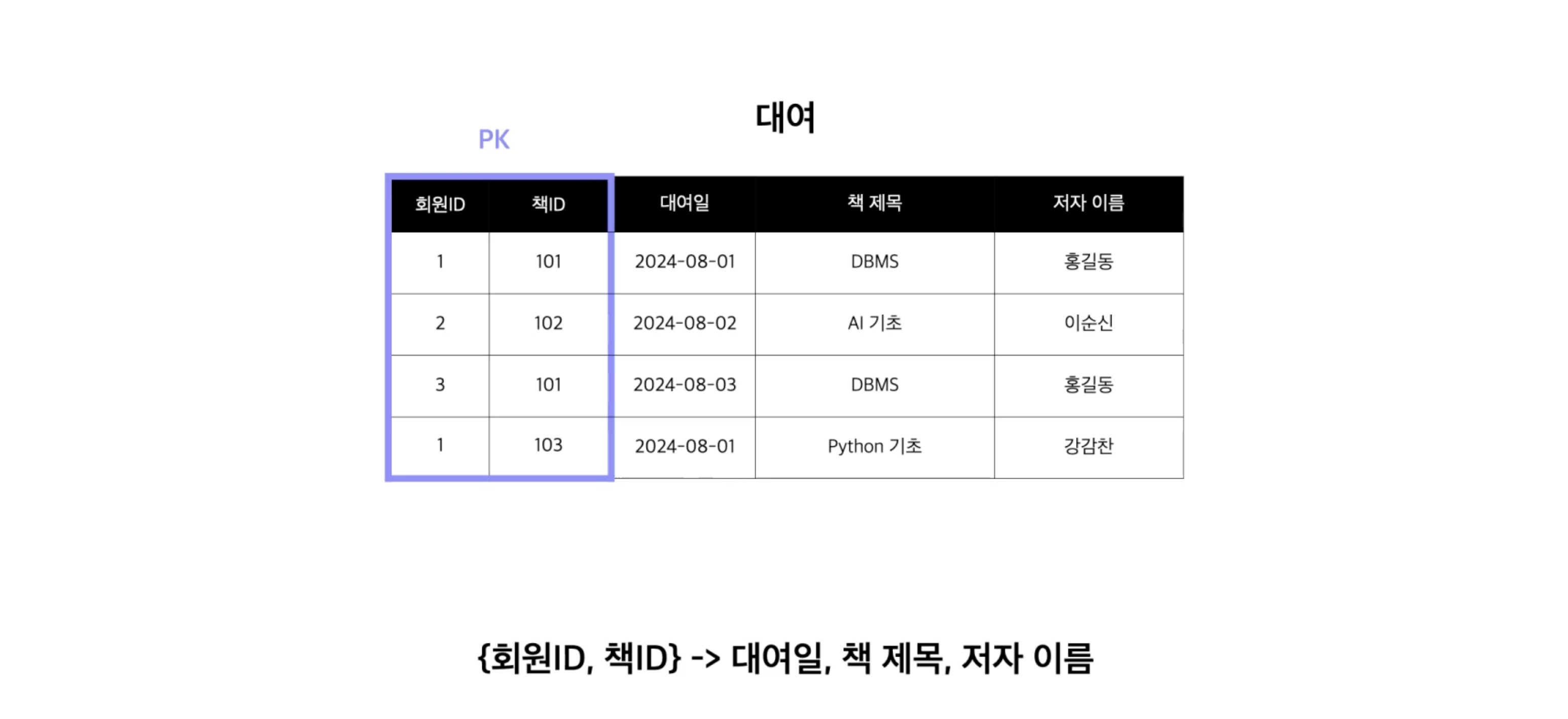 대여

PK

| 회원ID | 책ID | 대여일 | 책 제목 | 저자 이름 |
|---|---|---|---|---|
| 1 | 101 | 2024-08-01 | DBMS | 홍길동 |
| 2 | 102 | 2024-08-02 | AI 기초 | 이순신 |
| 3 | 101 | 2024-08-03 | DBMS | 홍길동 |
| 1 | 103 | 2024-08-01 | Python 기초 | 강감찬 |

{회원ID, 책ID} -> 대여일, 책 제목, 저자 이름